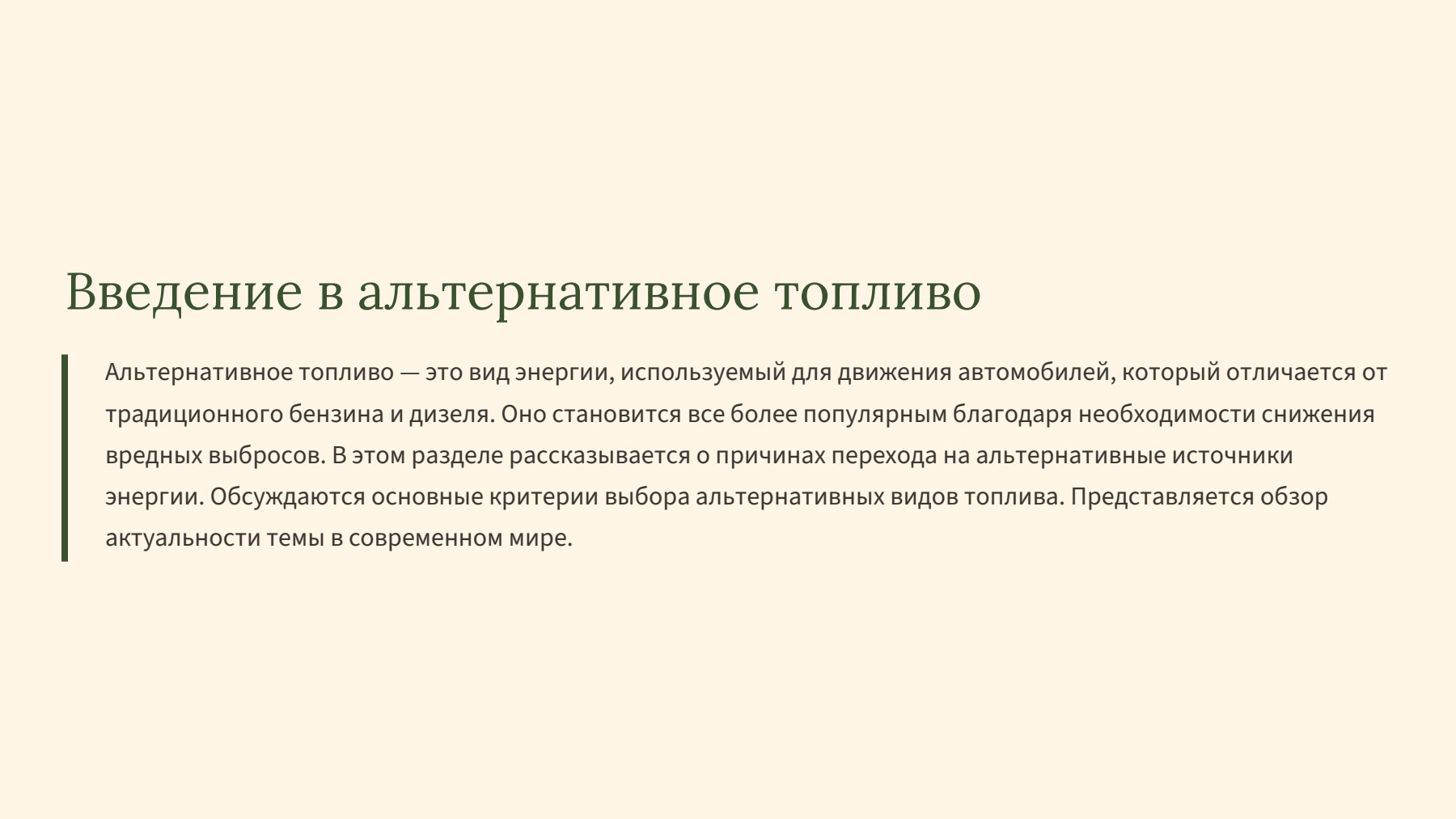 Введение в альтернативное топливо

Альтернативное топливо — это вид энергии, используемый для движения автомобилей, который отличается от традиционного бензина и дизеля. Оно становится все более популярным благодаря необходимости снижения вредных выбросов. В этом разделе рассказывается о причинах перехода на альтернативные источники энергии. Обсуждаются основные критерии выбора альтернативных видов топлива. Представляется обзор актуальности темы в современном мире.